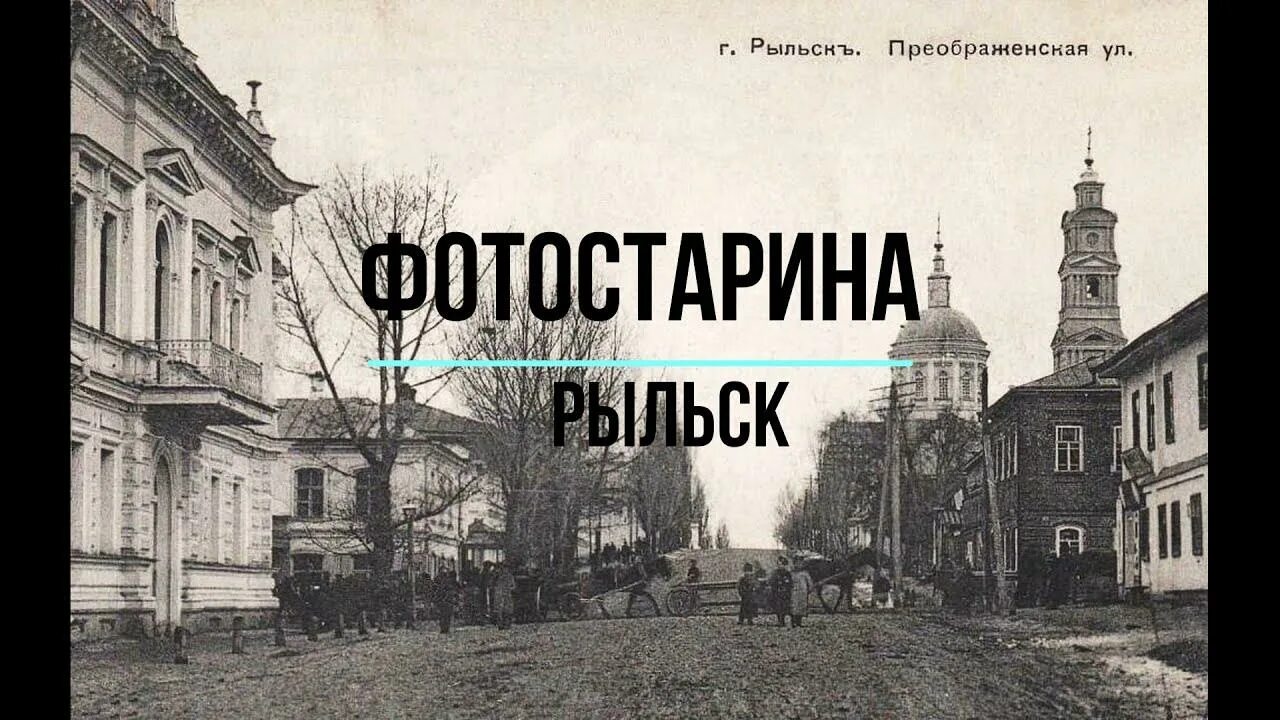 г. Рыльскъ. Преображенская ул.

ФОТОСТАРИНА

РЫЛЬСК